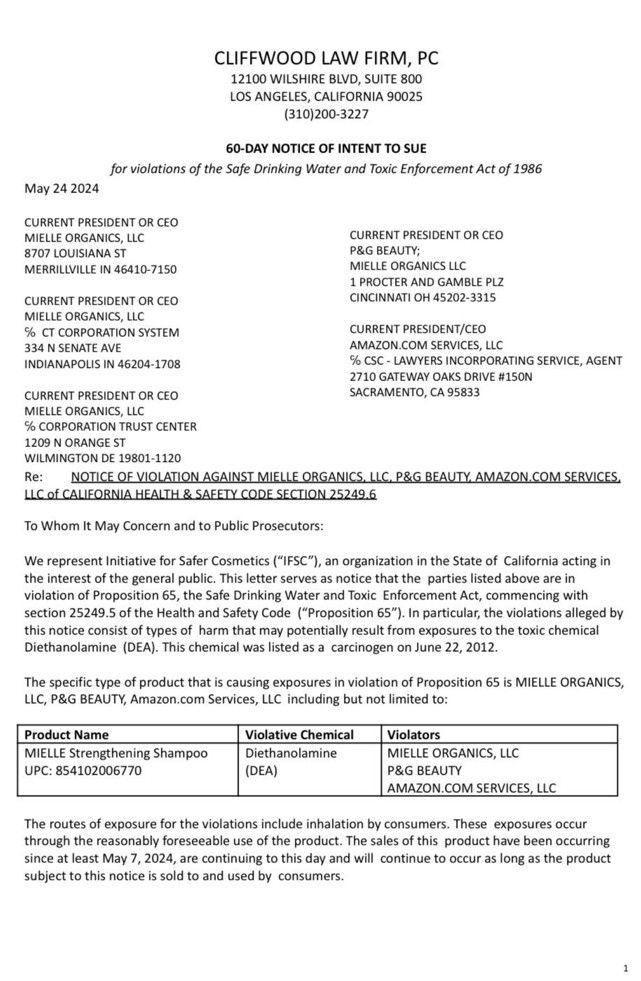 CLIFFWOOD LAW FIRM, PC
12100 WILSHIRE BLVD, SUITE 800
LOS ANGELES, CALIFORNIA 90025
(310)200-3227

60-DAY NOTICE OF INTENT TO SUE
for violations of the Safe Drinking Water and Toxic Enforcement Act of 1986

May 24 2024

CURRENT PRESIDENT OR CEO
MIELLE ORGANICS, LLC
8707 LOUISIANA ST
MERRILLVILLE IN 46410-7150

CURRENT PRESIDENT OR CEO
MIELLE ORGANICS, LLC
℅ CT CORPORATION SYSTEM
334 N SENATE AVE
INDIANAPOLIS IN 46204-1708

CURRENT PRESIDENT OR CEO
MIELLE ORGANICS, LLC
℅ CORPORATION TRUST CENTER
1209 N ORANGE ST
WILMINGTON DE 19801-1120

CURRENT PRESIDENT OR CEO
P&G BEAUTY;
MIELLE ORGANICS LLC
1 PROCTER AND GAMBLE PLZ
CINCINNATI OH 45202-3315

CURRENT PRESIDENT/CEO
AMAZON.COM SERVICES, LLC
℅ CSC - LAWYERS INCORPORATING SERVICE, AGENT
2710 GATEWAY OAKS DRIVE #150N
SACRAMENTO, CA 95833

Re: NOTICE OF VIOLATION AGAINST MIELLE ORGANICS, LLC, P&G BEAUTY, AMAZON.COM SERVICES, LLC of CALIFORNIA HEALTH & SAFETY CODE SECTION 25249.6

To Whom It May Concern and to Public Prosecutors:

We represent Initiative for Safer Cosmetics ("IFSC"), an organization in the State of California acting in the interest of the general public. This letter serves as notice that the parties listed above are in violation of Proposition 65, the Safe Drinking Water and Toxic Enforcement Act, commencing with section 25249.5 of the Health and Safety Code ("Proposition 65"). In particular, the violations alleged by this notice consist of types of harm that may potentially result from exposures to the toxic chemical Diethanolamine (DEA). This chemical was listed as a carcinogen on June 22, 2012.

The specific type of product that is causing exposures in violation of Proposition 65 is MIELLE ORGANICS, LLC, P&G BEAUTY, Amazon.com Services, LLC including but not limited to:

| Product Name | Violative Chemical | Violators |
|---|---|---|
| MIELLE Strengthening Shampoo UPC: 854102006770 | Diethanolamine (DEA) | MIELLE ORGANICS, LLC P&G BEAUTY AMAZON.COM SERVICES, LLC |

The routes of exposure for the violations include inhalation by consumers. These exposures occur through the reasonably foreseeable use of the product. The sales of this product have been occurring since at least May 7, 2024, are continuing to this day and will continue to occur as long as the product subject to this notice is sold to and used by consumers.

1